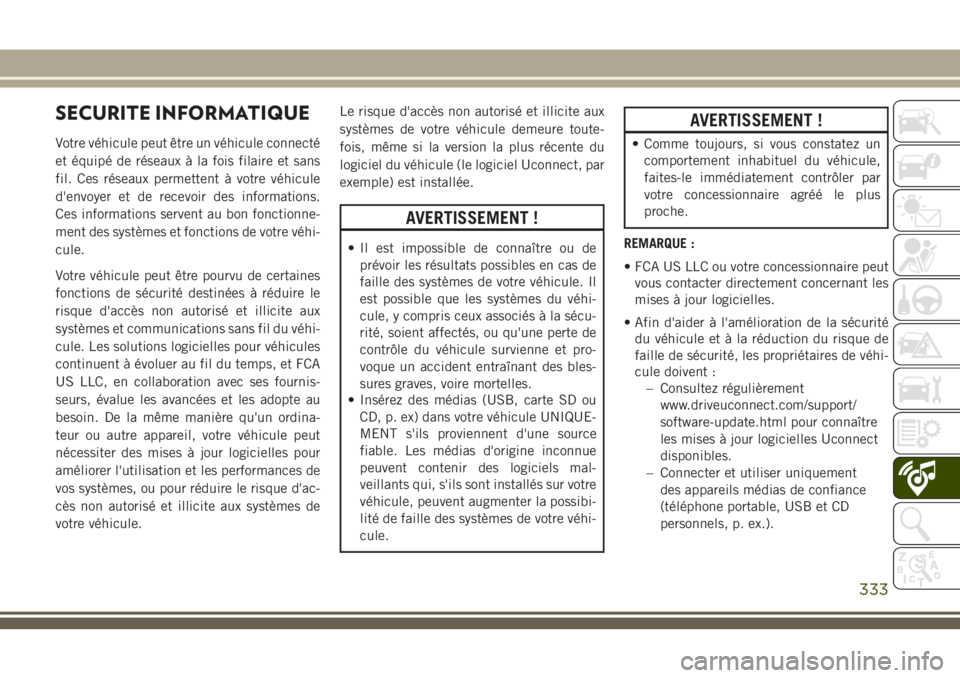 SECURITE INFORMATIQUE

Votre véhicule peut être un véhicule connecté et équipé de réseaux à la fois filaire et sans fil. Ces réseaux permettent à votre véhicule d'envoyer et de recevoir des informations. Ces informations servent au bon fonctionnement des systèmes et fonctions de votre véhicule.

Votre véhicule peut être pourvu de certaines fonctions de sécurité destinées à réduire le risque d'accès non autorisé et illicite aux systèmes et communications sans fil du véhicule. Les solutions logicielles pour véhicules continuent à évoluer au fil du temps, et FCA US LLC, en collaboration avec ses fournisseurs, évalue les avancées et les adopte au besoin. De la même manière qu'un ordinateur ou autre appareil, votre véhicule peut nécessiter des mises à jour logicielles pour améliorer l'utilisation et les performances de vos systèmes, ou pour réduire le risque d'accès non autorisé et illicite aux systèmes de votre véhicule.

Le risque d'accès non autorisé et illicite aux systèmes de votre véhicule demeure toutefois, même si la version la plus récente du logiciel du véhicule (le logiciel Uconnect, par exemple) est installée.

AVERTISSEMENT !

• Il est impossible de connaître ou de prévoir les résultats possibles en cas de faille des systèmes de votre véhicule. Il est possible que les systèmes du véhicule, y compris ceux associés à la sécurité, soient affectés, ou qu'une perte de contrôle du véhicule survienne et provoque un accident entraînant des blessures graves, voire mortelles.
• Insérez des médias (USB, carte SD ou CD, p. ex) dans votre véhicule UNIQUEMENT s'ils proviennent d'une source fiable. Les médias d'origine inconnue peuvent contenir des logiciels malveillants qui, s'ils sont installés sur votre véhicule, peuvent augmenter la possibilité de faille des systèmes de votre véhicule.

AVERTISSEMENT !

• Comme toujours, si vous constatez un comportement inhabituel du véhicule, faites-le immédiatement contrôler par votre concessionnaire agréé le plus proche.

REMARQUE :

• FCA US LLC ou votre concessionnaire peut vous contacter directement concernant les mises à jour logicielles.
• Afin d'aider à l'amélioration de la sécurité du véhicule et à la réduction du risque de faille de sécurité, les propriétaires de véhicule doivent :
– Consultez régulièrement www.driveuconnect.com/support/software-update.html pour connaître les mises à jour logicielles Uconnect disponibles.
– Connecter et utiliser uniquement des appareils médias de confiance (téléphone portable, USB et CD personnels, p. ex.).

333

carmanualsonline.info